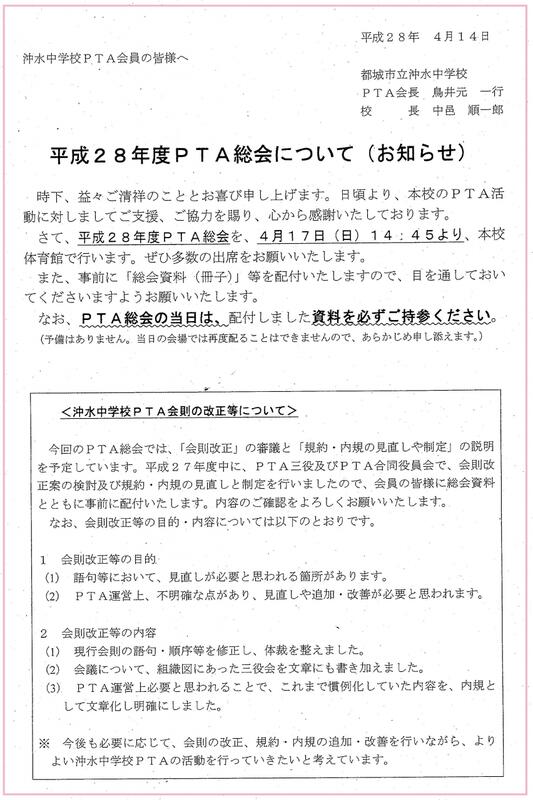 平成２８年　４月１４日

沖水中学校ＰＴＡ会員の皆様へ

都城市立沖水中学校
ＰＴＡ会長　鳥井元　一行
校　　長　中邑　順一郎

平成２８年度ＰＴＡ総会について（お知らせ）

時下、益々ご清祥のこととお喜び申し上げます。日頃より、本校のＰＴＡ活動に対しましてご支援、ご協力を賜り、心から感謝いたしております。

さて、平成２８年度ＰＴＡ総会を、４月１７日（日）１４：４５より、本校体育館で行います。ぜひ多数の出席をお願いいたします。

また、事前に「総会資料（冊子）」等を配付いたしますので、目を通しておいてくださいますようお願いいたします。

なお、ＰＴＡ総会の当日は、配付しました資料を必ずご持参ください。
（予備はありません。当日の会場では再度配ることはできませんので、あらかじめ申し添えます。）

＜沖水中学校ＰＴＡ会則の改正等について＞

今回のＰＴＡ総会では、「会則改正」の審議と「規約・内規の見直しや制定」の説明を予定しています。平成２７年度中に、ＰＴＡ三役及びＰＴＡ合同役員会で、会則改正案の検討及び規約・内規の見直しと制定を行いましたので、会員の皆様に総会資料とともに事前に配付いたします。内容のご確認をよろしくお願いいたします。

なお、会則改正等の目的・内容については以下のとおりです。

１　会則改正等の目的
(1)　語句等において、見直しが必要と思われる箇所があります。
(2)　ＰＴＡ運営上、不明確な点があり、見直しや追加・改善が必要と思われます。

２　会則改正等の内容
(1)　現行会則の語句・順序等を修正し、体裁を整えました。
(2)　会議について、組織図にあった三役会を文章にも書き加えました。
(3)　ＰＴＡ運営上必要と思われることで、これまで慣例化していた内容を、内規として文章化し明確にしました。

※　今後も必要に応じて、会則の改正、規約・内規の追加・改善を行いながら、よりよい沖水中学校ＰＴＡの活動を行っていきたいと考えています。